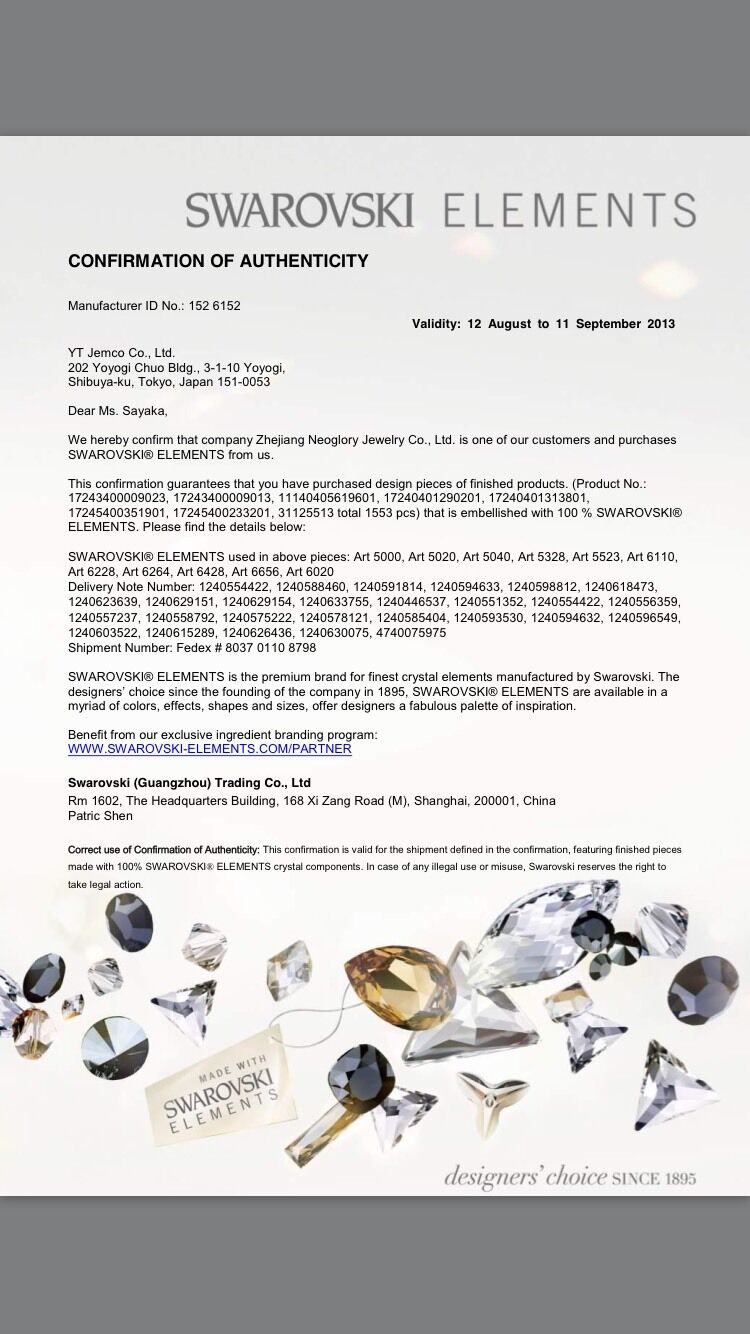 SWAROVSKI ELEMENTS

CONFIRMATION OF AUTHENTICITY

Manufacturer ID No.: 152 6152

Validity: 12 August to 11 September 2013

YT Jemco Co., Ltd.
202 Yoyogi Chuo Bldg., 3-1-10 Yoyogi,
Shibuya-ku, Tokyo, Japan 151-0053

Dear Ms. Sayaka,

We hereby confirm that company Zhejiang Neoglory Jewelry Co., Ltd. is one of our customers and purchases SWAROVSKI® ELEMENTS from us.

This confirmation guarantees that you have purchased design pieces of finished products. (Product No.: 17243400009023, 17243400009013, 11140405619601, 17240401290201, 17240401313801, 17245400351901, 17245400233201, 31125513 total 1553 pcs) that is embellished with 100 % SWAROVSKI® ELEMENTS. Please find the details below:

SWAROVSKI® ELEMENTS used in above pieces: Art 5000, Art 5020, Art 5040, Art 5328, Art 5523, Art 6110, Art 6228, Art 6264, Art 6428, Art 6656, Art 6020
Delivery Note Number: 1240554422, 1240588460, 1240591814, 1240594633, 1240598812, 1240618473, 1240623639, 1240629151, 1240629154, 1240633755, 1240446537, 1240551352, 1240554422, 1240556359, 1240557237, 1240558792, 1240575222, 1240578121, 1240585404, 1240593530, 1240594632, 1240596549, 1240603522, 1240615289, 1240626436, 1240630075, 4740075975
Shipment Number: Fedex # 8037 0110 8798

SWAROVSKI® ELEMENTS is the premium brand for finest crystal elements manufactured by Swarovski. The designers' choice since the founding of the company in 1895, SWAROVSKI® ELEMENTS are available in a myriad of colors, effects, shapes and sizes, offer designers a fabulous palette of inspiration.

Benefit from our exclusive ingredient branding program:
WWW.SWAROVSKI-ELEMENTS.COM/PARTNER

Swarovski (Guangzhou) Trading Co., Ltd
Rm 1602, The Headquarters Building, 168 Xi Zang Road (M), Shanghai, 200001, China
Patric Shen

Correct use of Confirmation of Authenticity: This confirmation is valid for the shipment defined in the confirmation, featuring finished pieces made with 100% SWAROVSKI® ELEMENTS crystal components. In case of any illegal use or misuse, Swarovski reserves the right to take legal action.

MADE WITH SWAROVSKI ELEMENTS

designers' choice SINCE 1895